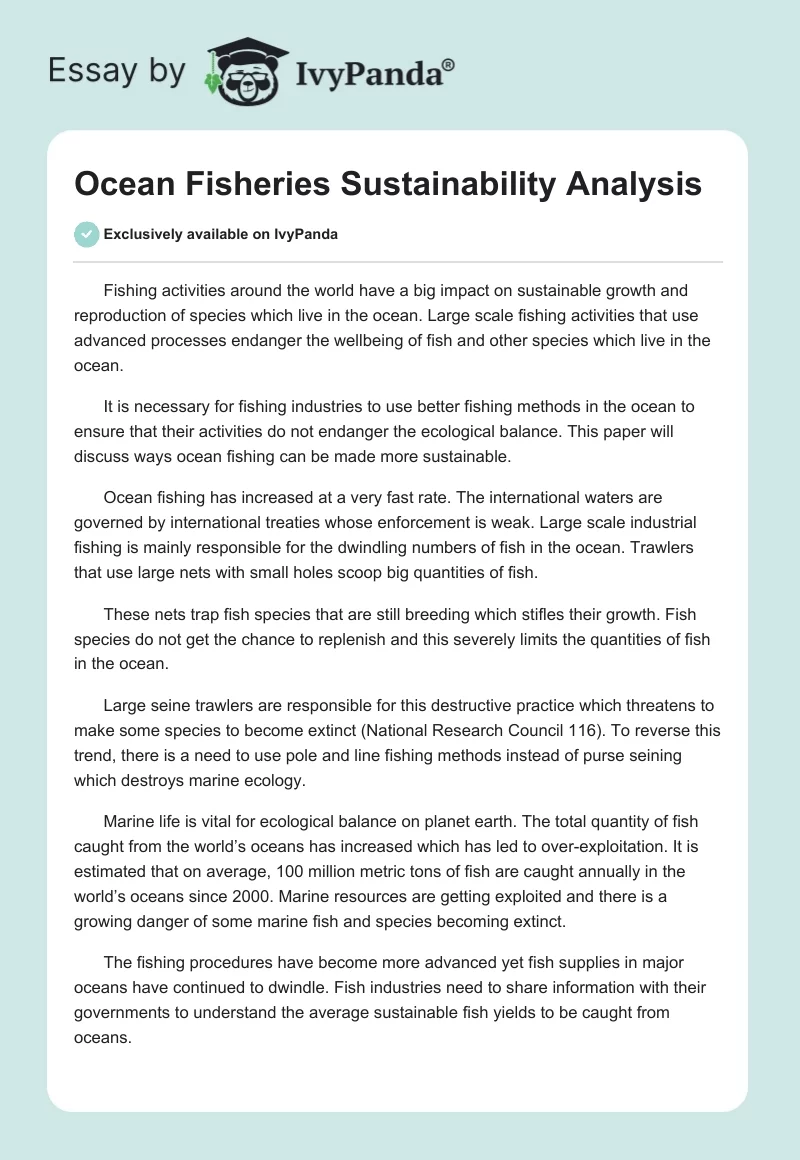 Essay by IvyPanda®

Ocean Fisheries Sustainability Analysis

Exclusively available on IvyPanda

Fishing activities around the world have a big impact on sustainable growth and reproduction of species which live in the ocean. Large scale fishing activities that use advanced processes endanger the wellbeing of fish and other species which live in the ocean.

It is necessary for fishing industries to use better fishing methods in the ocean to ensure that their activities do not endanger the ecological balance. This paper will discuss ways ocean fishing can be made more sustainable.

Ocean fishing has increased at a very fast rate. The international waters are governed by international treaties whose enforcement is weak. Large scale industrial fishing is mainly responsible for the dwindling numbers of fish in the ocean. Trawlers that use large nets with small holes scoop big quantities of fish.

These nets trap fish species that are still breeding which stifles their growth. Fish species do not get the chance to replenish and this severely limits the quantities of fish in the ocean.

Large seine trawlers are responsible for this destructive practice which threatens to make some species to become extinct (National Research Council 116). To reverse this trend, there is a need to use pole and line fishing methods instead of purse seining which destroys marine ecology.

Marine life is vital for ecological balance on planet earth. The total quantity of fish caught from the world's oceans has increased which has led to over-exploitation. It is estimated that on average, 100 million metric tons of fish are caught annually in the world's oceans since 2000. Marine resources are getting exploited and there is a growing danger of some marine fish and species becoming extinct.

The fishing procedures have become more advanced yet fish supplies in major oceans have continued to dwindle. Fish industries need to share information with their governments to understand the average sustainable fish yields to be caught from oceans.